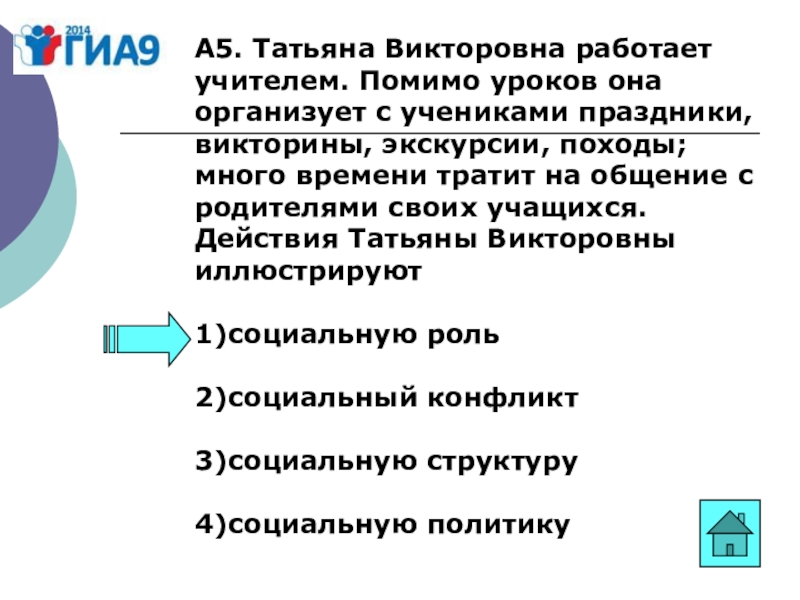 2014 ГИА9

А5. Татьяна Викторовна работает учителем. Помимо уроков она организует с учениками праздники, викторины, экскурсии, походы; много времени тратит на общение с родителями своих учащихся. Действия Татьяны Викторовны иллюстрируют

1)социальную роль

2)социальный конфликт

3)социальную структуру

4)социальную политику